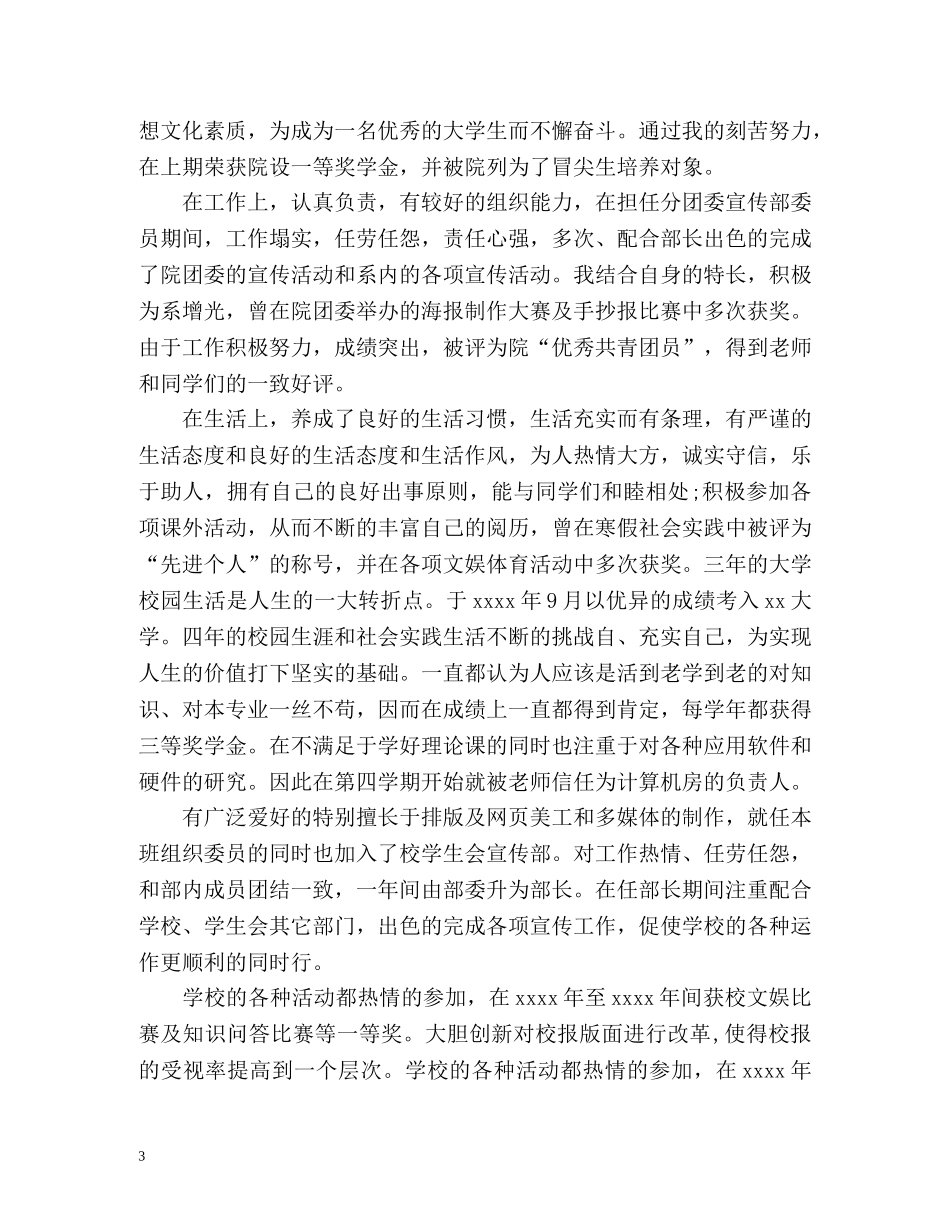 想文化素质，为成为一名优秀的大学生而不懈奋斗。通过我的刻苦努力，在上期荣获院设一等奖学金，并被院列为了冒尖生培养对象。

在工作上，认真负责，有较好的组织能力，在担任分团委宣传部委员期间，工作塌实，任劳任怨，责任心强，多次、配合部长出色的完成了院团委的宣传活动和系内的各项宣传活动。我结合自身的特长，积极为系增光，曾在院团委举办的海报制作大赛及手抄报比赛中多次获奖。由于工作积极努力，成绩突出，被评为院“优秀共青团员”，得到老师和同学们的一致好评。

在生活上，养成了良好的生活习惯，生活充实而有条理，有严谨的生活态度和良好的生活态度和生活作风，为人热情大方，诚实守信，乐于助人，拥有自己的良好出事原则，能与同学们和睦相处;积极参加各项课外活动，从而不断的丰富自己的阅历，曾在寒假社会实践中被评为“先进个人”的称号，并在各项文娱体育活动中多次获奖。三年的大学校园生活是人生的一大转折点。于 xxxx 年 9 月以优异的成绩考入 xx 大学。四年的校园生涯和社会实践生活不断的挑战自、充实自己，为实现人生的价值打下坚实的基础。一直都认为人应该是活到老学到老的对知识、对本专业一丝不苟，因而在成绩上一直都得到肯定，每学年都获得三等奖学金。在不满足于学好理论课的同时也注重于对各种应用软件和硬件的研究。因此在第四学期开始就被老师信任为计算机房的负责人。

有广泛爱好的特别擅长于排版及网页美工和多媒体的制作，就任本班组织委员的同时也加入了校学生会宣传部。对工作热情、任劳任怨，和部内成员团结一致，一年间由部委升为部长。在任部长期间注重配合学校、学生会其它部门，出色的完成各项宣传工作，促使学校的各种运作更顺利的同时行。

学校的各种活动都热情的参加，在 xxxx 年至 xxxx 年间获校文娱比赛及知识问答比赛等一等奖。大胆创新对校报版面进行改革，使得校报的受视率提高到一个层次。学校的各种活动都热情的参加，在 xxxx 年

3